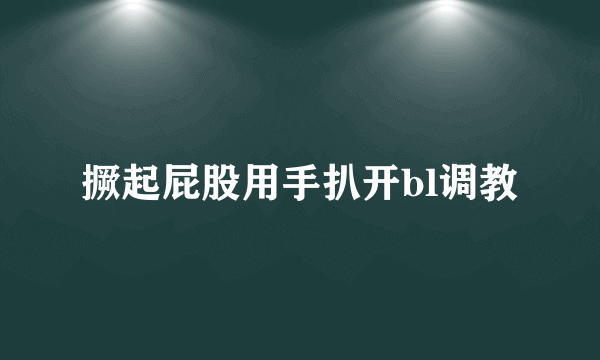 撅起屁股用手扒开bl调教